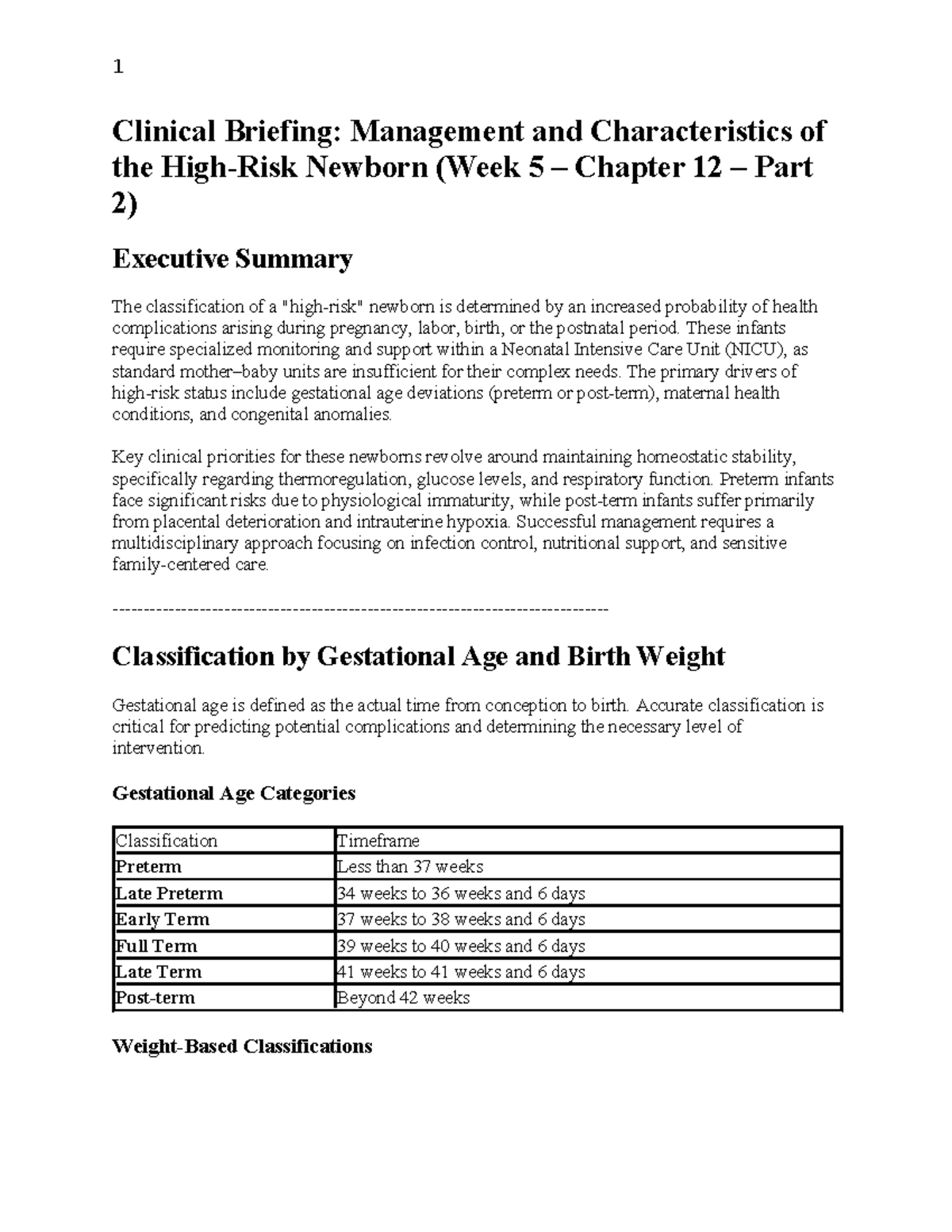 1

Clinical Briefing: Management and Characteristics of the High-Risk Newborn (Week 5 – Chapter 12 – Part 2)

Executive Summary

The classification of a "high-risk" newborn is determined by an increased probability of health complications arising during pregnancy, labor, birth, or the postnatal period. These infants require specialized monitoring and support within a Neonatal Intensive Care Unit (NICU), as standard mother–baby units are insufficient for their complex needs. The primary drivers of high-risk status include gestational age deviations (preterm or post-term), maternal health conditions, and congenital anomalies.

Key clinical priorities for these newborns revolve around maintaining homeostatic stability, specifically regarding thermoregulation, glucose levels, and respiratory function. Preterm infants face significant risks due to physiological immaturity, while post-term infants suffer primarily from placental deterioration and intrauterine hypoxia. Successful management requires a multidisciplinary approach focusing on infection control, nutritional support, and sensitive family-centered care.

--------------------------------------------------------------------------------

Classification by Gestational Age and Birth Weight

Gestational age is defined as the actual time from conception to birth. Accurate classification is critical for predicting potential complications and determining the necessary level of intervention.

Gestational Age Categories

| Classification | Timeframe |
|---|---|
| Preterm | Less than 37 weeks |
| Late Preterm | 34 weeks to 36 weeks and 6 days |
| Early Term | 37 weeks to 38 weeks and 6 days |
| Full Term | 39 weeks to 40 weeks and 6 days |
| Late Term | 41 weeks to 41 weeks and 6 days |
| Post-term | Beyond 42 weeks |

Weight-Based Classifications